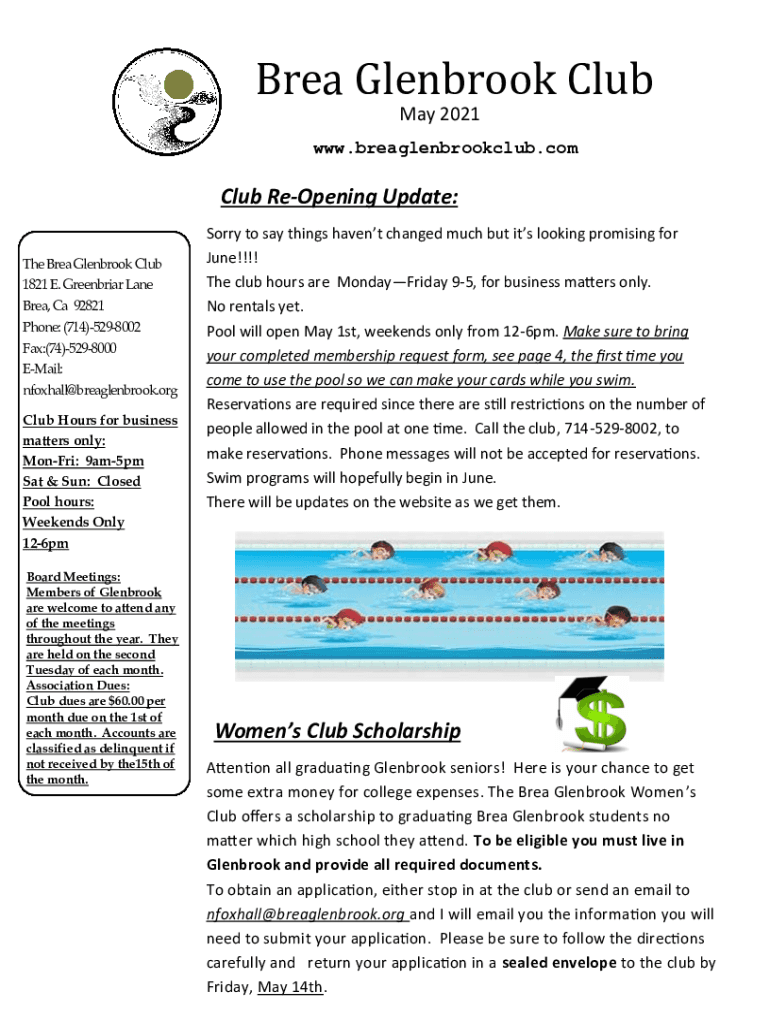 Brea Glenbrook Club

May 2021

www.breaglenbrookclub.com

Club Re-Opening Update:

The Brea Glenbrook Club
1821 E. Greenbriar Lane
Brea, Ca 92821
Phone: (714)-529-8002
Fax:(74)-529-8000
E-Mail:
nfoxhall@breaglenbrook.org

Club Hours for business matters only:
Mon-Fri: 9am-5pm
Sat & Sun: Closed
Pool hours:
Weekends Only
12-6pm

Board Meetings: Members of Glenbrook are welcome to attend any of the meetings throughout the year. They are held on the second Tuesday of each month.
Association Dues:
Club dues are $60.00 per month due on the 1st of each month. Accounts are classified as delinquent if not received by the15th of the month.

Sorry to say things haven't changed much but it's looking promising for June!!!!
The club hours are Monday—Friday 9-5, for business matters only.
No rentals yet.
Pool will open May 1st, weekends only from 12-6pm. Make sure to bring your completed membership request form, see page 4, the first time you come to use the pool so we can make your cards while you swim.
Reservations are required since there are still restrictions on the number of people allowed in the pool at one time. Call the club, 714-529-8002, to make reservations. Phone messages will not be accepted for reservations.
Swim programs will hopefully begin in June.
There will be updates on the website as we get them.

Women's Club Scholarship

Attention all graduating Glenbrook seniors! Here is your chance to get some extra money for college expenses. The Brea Glenbrook Women's Club offers a scholarship to graduating Brea Glenbrook students no matter which high school they attend. To be eligible you must live in Glenbrook and provide all required documents.
To obtain an application, either stop in at the club or send an email to nfoxhall@breaglenbrook.org and I will email you the information you will need to submit your application. Please be sure to follow the directions carefully and return your application in a sealed envelope to the club by Friday, May 14th.